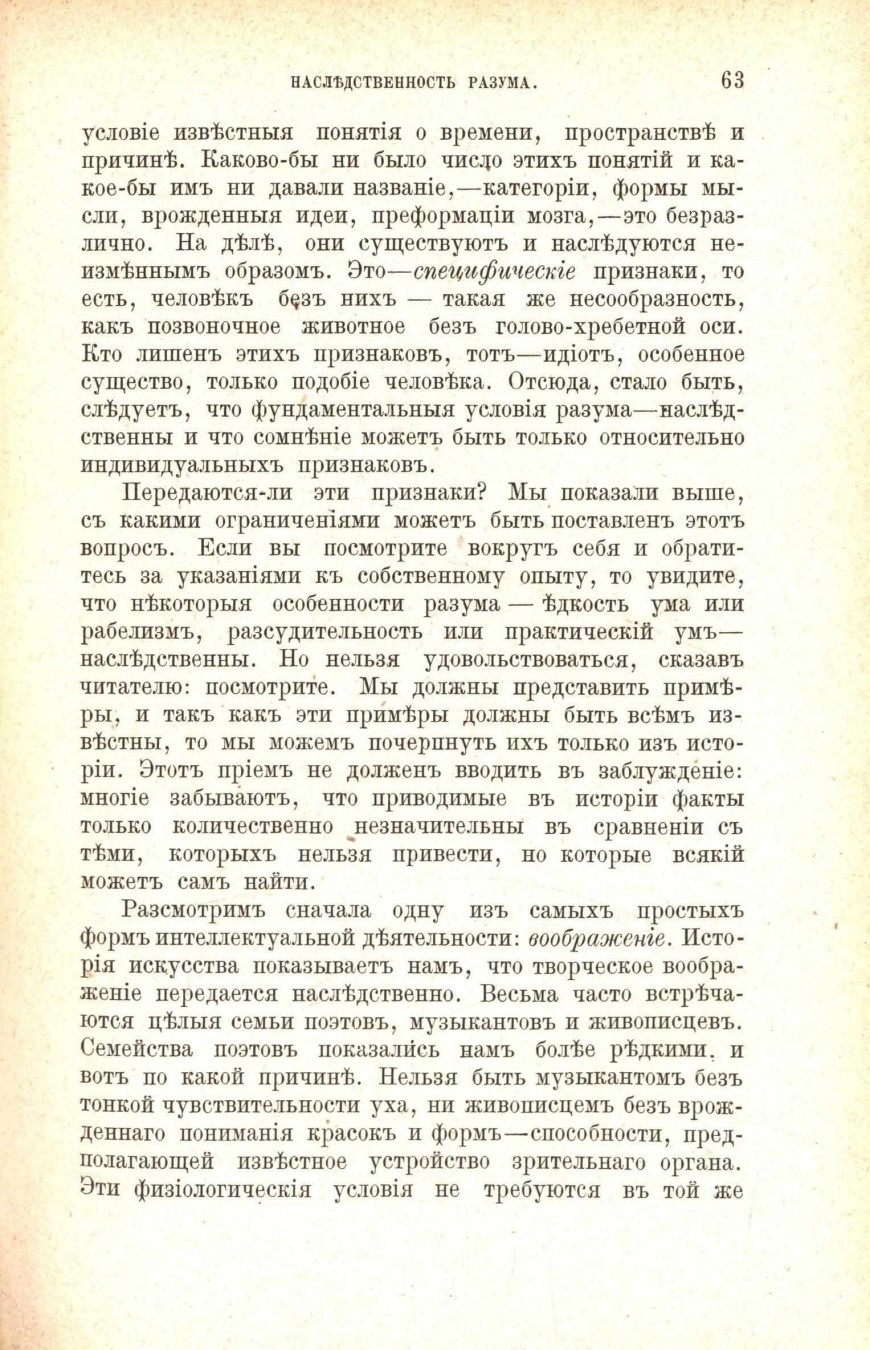 НАСЛѢДСТВЕННОСТЬ РАЗУМА. 63

условіе извѣстныя понятія о времени, пространствѣ и причинѣ. Каково-бы ни было число этихъ понятій и какое-бы имъ ни давали названіе,—категоріи, формы мысли, врожденныя идеи, преформаціи мозга,—это безразлично. На дѣлѣ, они существуютъ и наслѣдуются неизмѣннымъ образомъ. Это—специфическіе признаки, то есть, человѣкъ безъ нихъ — такая же несообразность, какъ позвоночное животное безъ голово-хребетной оси. Кто лишенъ этихъ признаковъ, тотъ—идіотъ, особенное существо, только подобіе человѣка. Отсюда, стало быть, слѣдуетъ, что фундаментальныя условія разума—наслѣдственны и что сомнѣніе можетъ быть только относительно индивидуальныхъ признаковъ.

Передаются-ли эти признаки? Мы показали выше, съ какими ограниченіями можетъ быть поставленъ этотъ вопросъ. Если вы посмотрите вокругъ себя и обратитесь за указаніями къ собственному опыту, то увидите, что нѣкоторыя особенности разума — ѣдкость ума или рабелизмъ, разсудительность или практическій умъ— наслѣдственны. Но нельзя удовольствоваться, сказавъ читателю: посмотрите. Мы должны представить примѣры, и такъ какъ эти примѣры должны быть всѣмъ извѣстны, то мы можемъ почерпнуть ихъ только изъ исторіи. Этотъ пріемъ не долженъ вводить въ заблужденіе: многіе забываютъ, что приводимые въ исторіи факты только количественно незначительны въ сравненіи съ тѣми, которыхъ нельзя привести, но которые всякій можетъ самъ найти.

Разсмотримъ сначала одну изъ самыхъ простыхъ формъ интеллектуальной дѣятельности: воображеніе. Исторія искусства показываетъ намъ, что творческое воображеніе передается наслѣдственно. Весьма часто встрѣчаются цѣлыя семьи поэтовъ, музыкантовъ и живописцевъ. Семейства поэтовъ показались намъ болѣе рѣдкими, и вотъ по какой причинѣ. Нельзя быть музыкантомъ безъ тонкой чувствительности уха, ни живописцемъ безъ врожденнаго пониманія красокъ и формъ—способности, предполагающей извѣстное устройство зрительнаго органа. Эти физіологическія условія не требуются въ той же